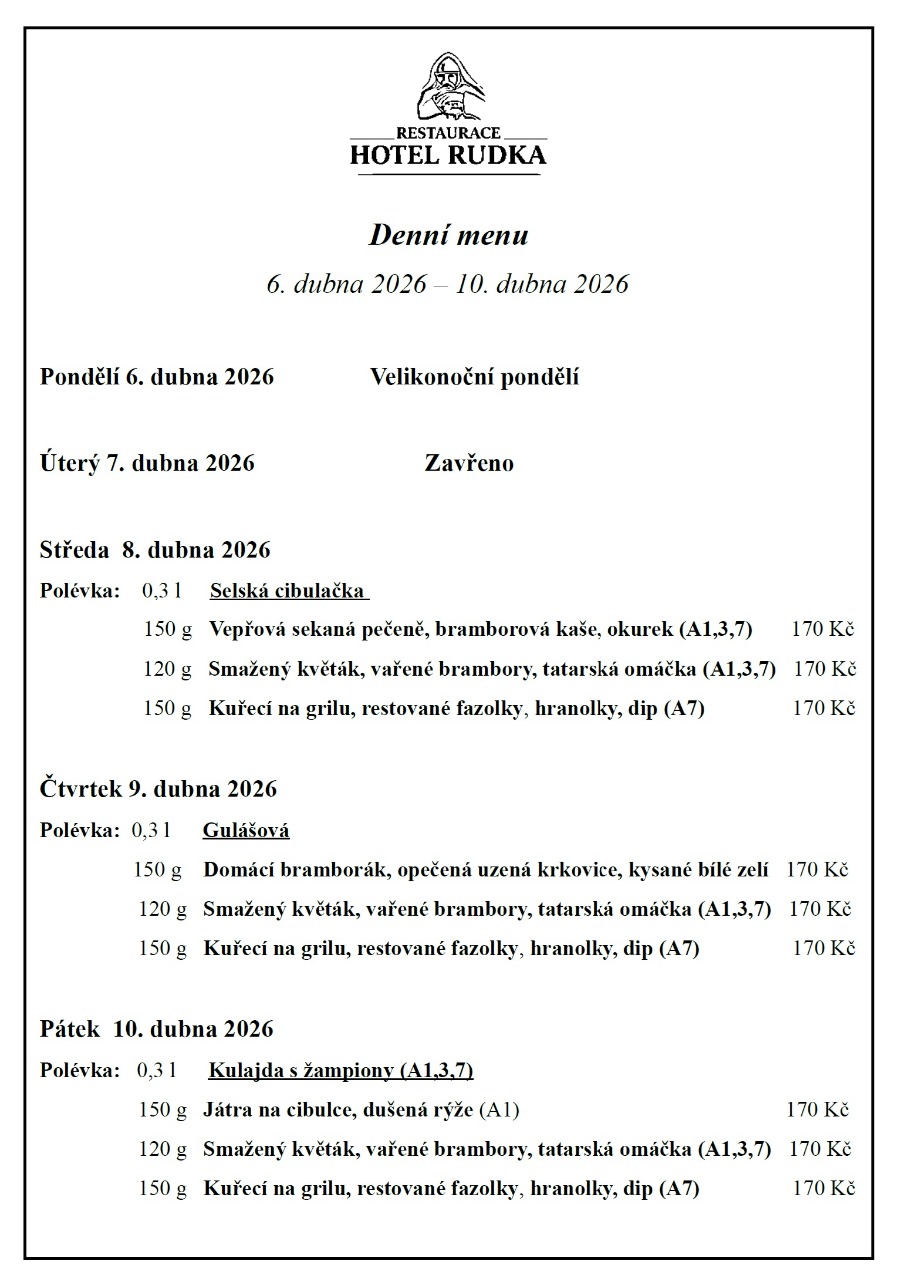 RESTAURACE
HOTEL RUDKA

Denní menu
6. dubna 2026 – 10. dubna 2026

Pondělí 6. dubna 2026 Velikonoční pondělí

Úterý 7. dubna 2026 Zavřeno

Středa 8. dubna 2026
Polévka: 0,3 l Selská cibulačka
150 g Vepřová sekaná pečeně, bramborová kaše, okurek (A1,3,7) 170 Kč
120 g Smažený květák, vařené brambory, tatarská omáčka (A1,3,7) 170 Kč
150 g Kuřecí na grilu, restované fazolky, hranolky, dip (A7) 170 Kč

Čtvrtek 9. dubna 2026
Polévka: 0,3 l Gulášová
150 g Domácí bramborák, opečená uzená krkovice, kysané bílé zelí 170 Kč
120 g Smažený květák, vařené brambory, tatarská omáčka (A1,3,7) 170 Kč
150 g Kuřecí na grilu, restované fazolky, hranolky, dip (A7) 170 Kč

Pátek 10. dubna 2026
Polévka: 0,3 l Kulajda s žampiony (A1,3,7)
150 g Játra na cibulce, dušená rýže (A1) 170 Kč
120 g Smažený květák, vařené brambory, tatarská omáčka (A1,3,7) 170 Kč
150 g Kuřecí na grilu, restované fazolky, hranolky, dip (A7) 170 Kč